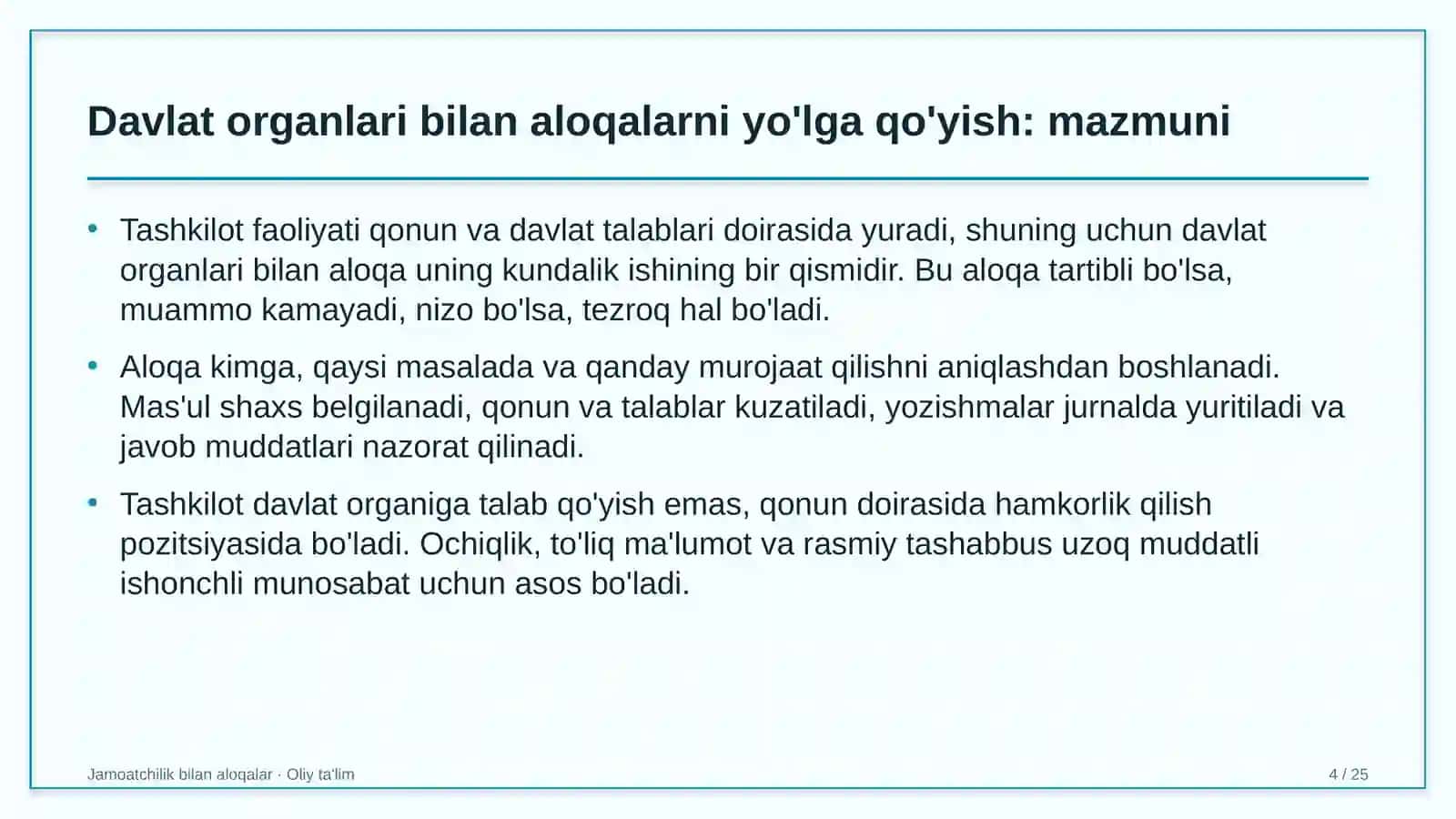 Davlat organlari bilan aloqalarni yo'lga qo'yish: mazmuni

• Tashkilot faoliyati qonun va davlat talablari doirasida yuradi, shuning uchun davlat organlari bilan aloqa uning kundalik ishining bir qismidir. Bu aloqa tartibli bo'lsa, muammo kamayadi, nizo bo'lsa, tezroq hal bo'ladi.

• Aloqa kimga, qaysi masalada va qanday murojaat qilishni aniqlashdan boshlanadi. Mas'ul shaxs belgilanadi, qonun va talablar kuzatiladi, yozishmalar jurnalda yuritiladi va javob muddatlari nazorat qilinadi.

• Tashkilot davlat organiga talab qo'yish emas, qonun doirasida hamkorlik qilish pozitsiyasida bo'ladi. Ochiqlik, to'liq ma'lumot va rasmiy tashabbus uzoq muddatli ishonchli munosabat uchun asos bo'ladi.

Jamoatchilik bilan aloqalar · Oliy ta'lim

4 / 25